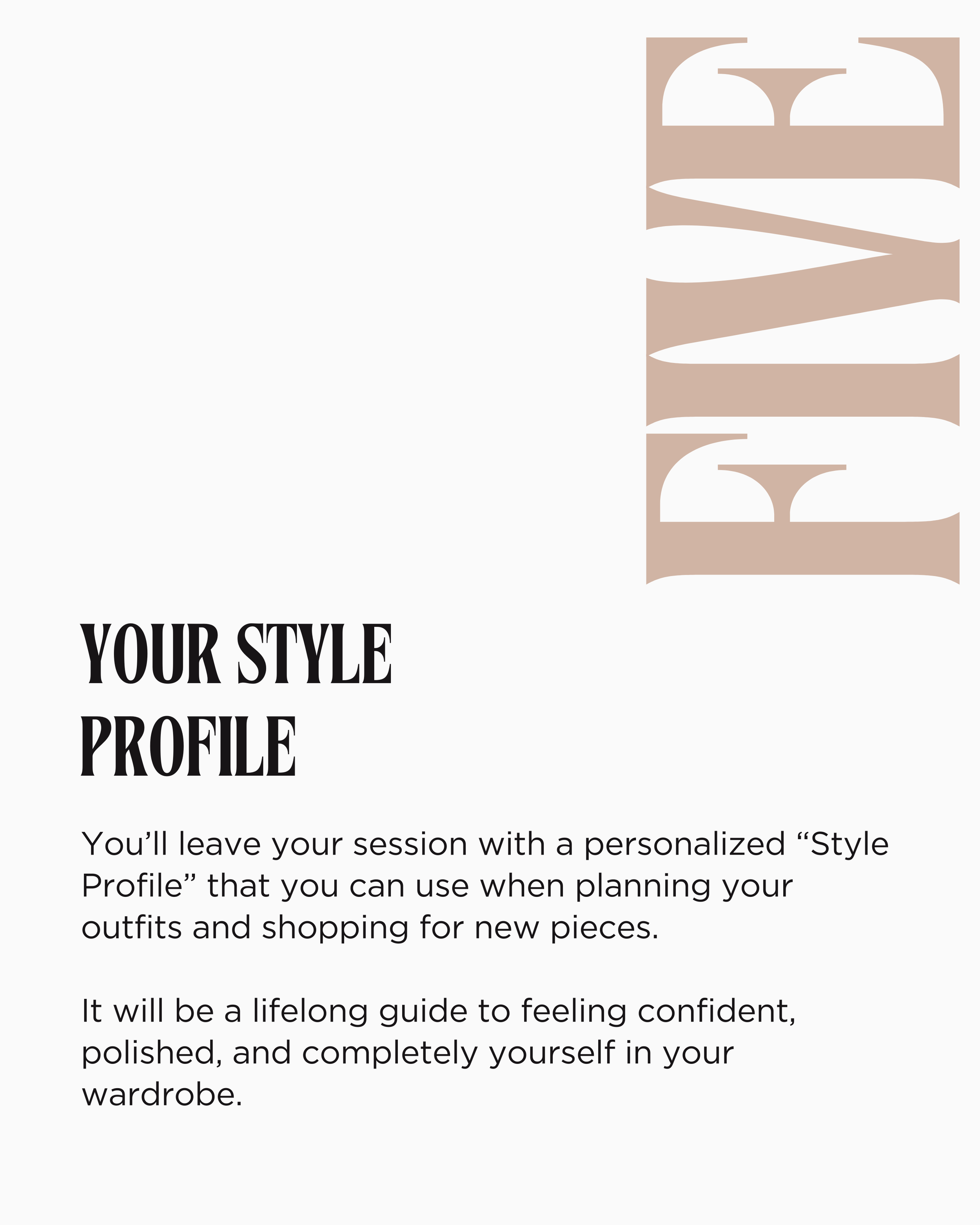 FIVE

YOUR STYLE PROFILE

You’ll leave your session with a personalized “Style Profile” that you can use when planning your outfits and shopping for new pieces.

It will be a lifelong guide to feeling confident, polished, and completely yourself in your wardrobe.